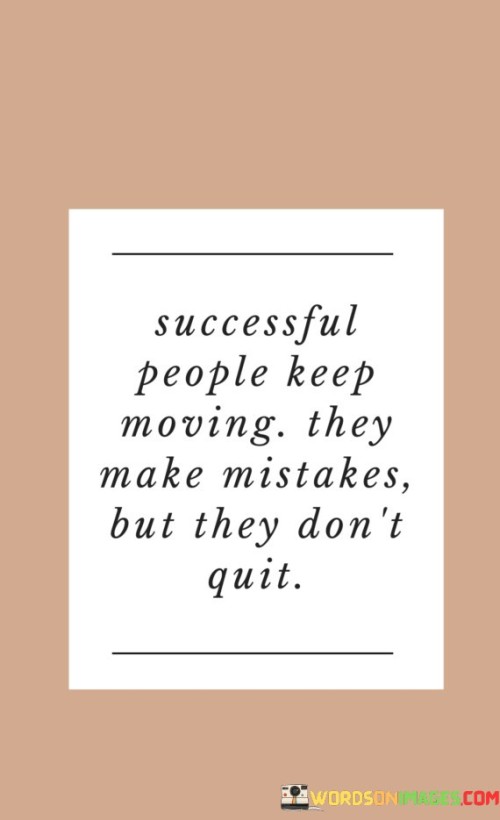 successful people keep moving. they make mistakes, but they don't quit.

WORDSONIMAGES.COM